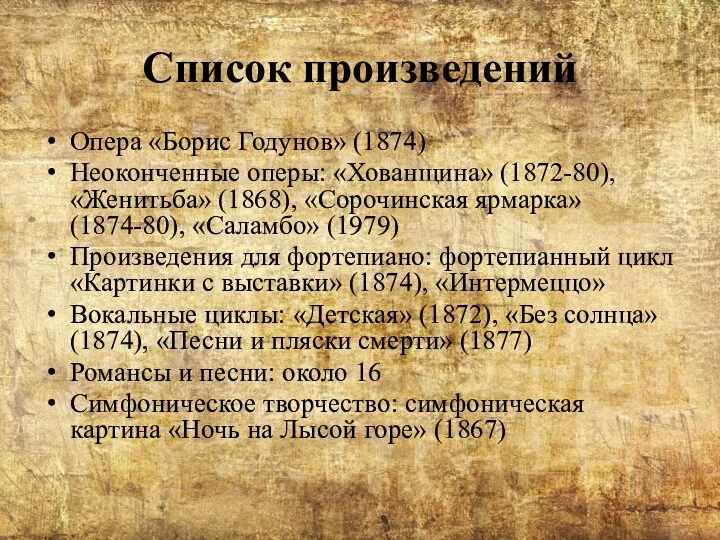 Список произведений

• Опера «Борис Годунов» (1874)
• Неоконченные оперы: «Хованщина» (1872-80), «Женитьба» (1868), «Сорочинская ярмарка» (1874-80), «Саламбо» (1979)
• Произведения для фортепиано: фортепианный цикл «Картинки с выставки» (1874), «Интермеццо»
• Вокальные циклы: «Детская» (1872), «Без солнца» (1874), «Песни и пляски смерти» (1877)
• Романсы и песни: около 16
• Симфоническое творчество: симфоническая картина «Ночь на Лысой горе» (1867)